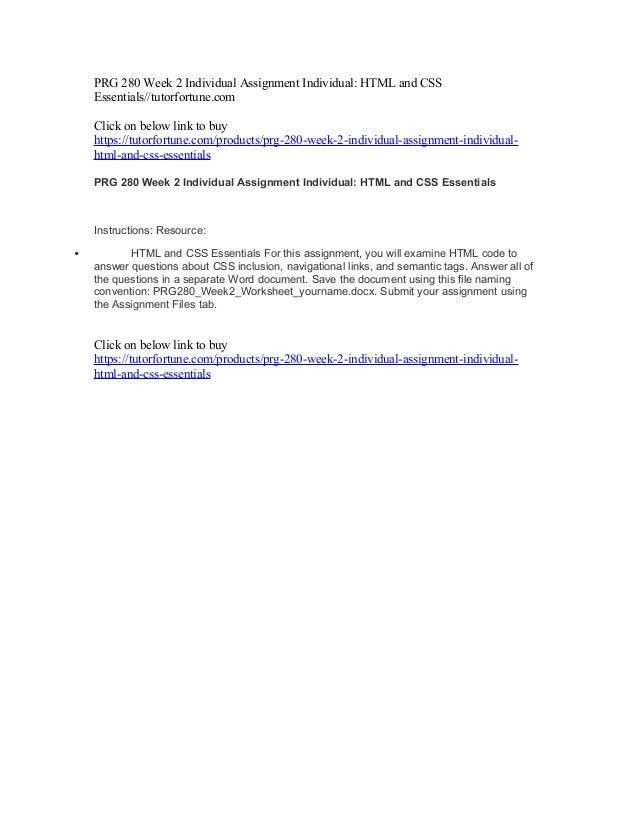 PRG 280 Week 2 Individual Assignment Individual: HTML and CSS Essentials//tutorfortune.com

Click on below link to buy
https://tutorfortune.com/products/prg-280-week-2-individual-assignment-individual-html-and-css-essentials

PRG 280 Week 2 Individual Assignment Individual: HTML and CSS Essentials

Instructions: Resource:

• HTML and CSS Essentials For this assignment, you will examine HTML code to answer questions about CSS inclusion, navigational links, and semantic tags. Answer all of the questions in a separate Word document. Save the document using this file naming convention: PRG280_Week2_Worksheet_yourname.docx. Submit your assignment using the Assignment Files tab.

Click on below link to buy
https://tutorfortune.com/products/prg-280-week-2-individual-assignment-individual-html-and-css-essentials